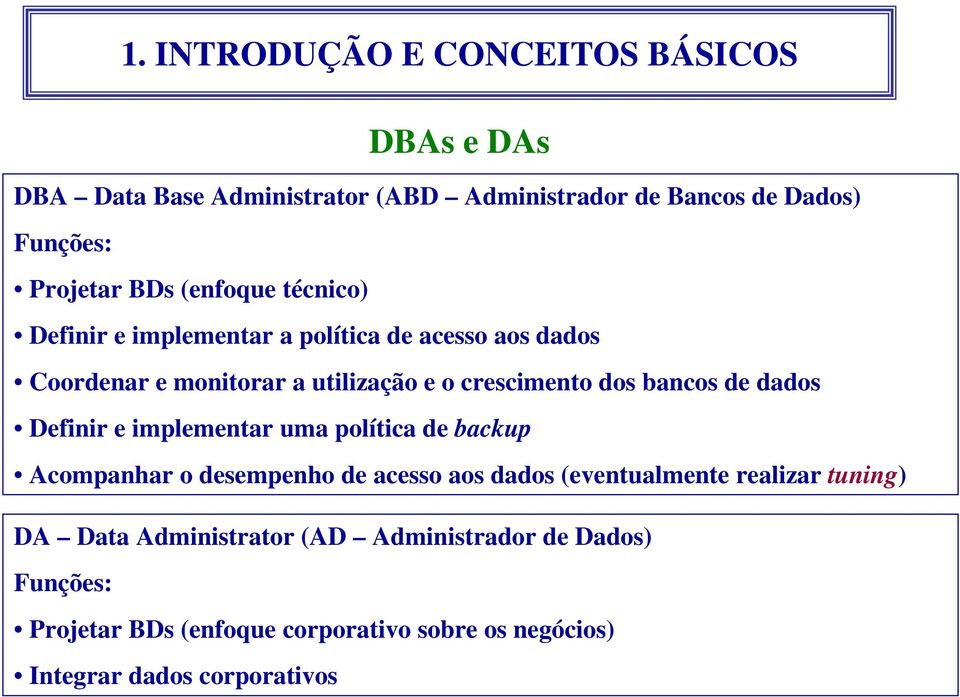 1. INTRODUÇÃO E CONCEITOS BÁSICOS

DBAs e DAs

DBA – Data Base Administrator (ABD – Administrador de Bancos de Dados)

Funções:

• Projetar BDs (enfoque técnico)

• Definir e implementar a política de acesso aos dados

• Coordenar e monitorar a utilização e o crescimento dos bancos de dados

• Definir e implementar uma política de backup

• Acompanhar o desempenho de acesso aos dados (eventualmente realizar tuning)

DA – Data Administrator (AD – Administrador de Dados)

Funções:

• Projetar BDs (enfoque corporativo sobre os negócios)

• Integrar dados corporativos